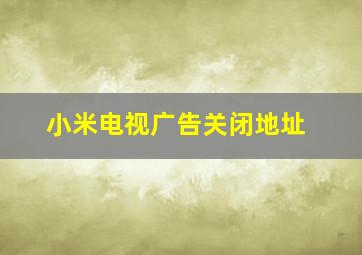 小米电视广告关闭地址